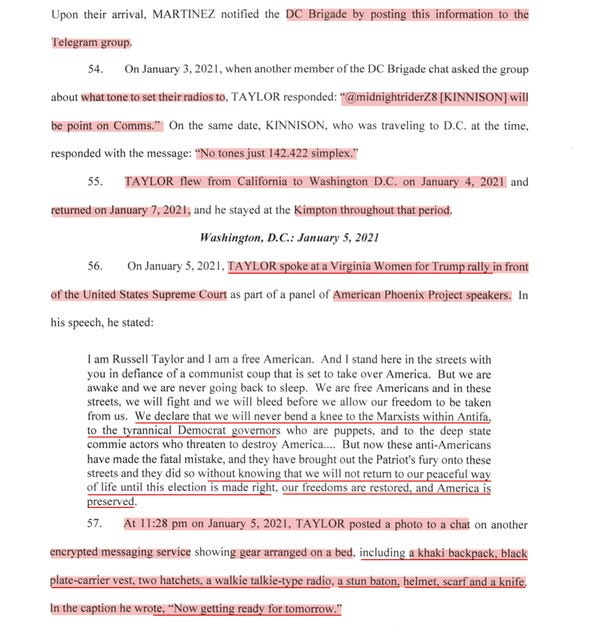 Upon their arrival, MARTINEZ notified the DC Brigade by posting this information to the Telegram group.

54. On January 3, 2021, when another member of the DC Brigade chat asked the group about what tone to set their radios to, TAYLOR responded: "@midnightriderZ8 [KINNISON] will be point on Comms." On the same date, KINNISON, who was traveling to D.C. at the time, responded with the message: "No tones just 142.422 simplex."

55. TAYLOR flew from California to Washington D.C. on January 4, 2021 and returned on January 7, 2021, and he stayed at the Kimpton throughout that period.

Washington, D.C.: January 5, 2021

56. On January 5, 2021, TAYLOR spoke at a Virginia Women for Trump rally in front of the United States Supreme Court as part of a panel of American Phoenix Project speakers. In his speech, he stated:

I am Russell Taylor and I am a free American. And I stand here in the streets with you in defiance of a communist coup that is set to take over America. But we are awake and we are never going back to sleep. We are free Americans and in these streets, we will fight and we will bleed before we allow our freedom to be taken from us. We declare that we will never bend a knee to the Marxists within Antifa, to the tyrannical Democrat governors who are puppets, and to the deep state commie actors who threaten to destroy America.... But now these anti-Americans have made the fatal mistake, and they have brought out the Patriot's fury onto these streets and they did so without knowing that we will not return to our peaceful way of life until this election is made right, our freedoms are restored, and America is preserved.

57. At 11:28 pm on January 5, 2021, TAYLOR posted a photo to a chat on another encrypted messaging service showing gear arranged on a bed, including a khaki backpack, black plate-carrier vest, two hatchets, a walkie talkie-type radio, a stun baton, helmet, scarf and a knife. In the caption he wrote, "Now getting ready for tomorrow."